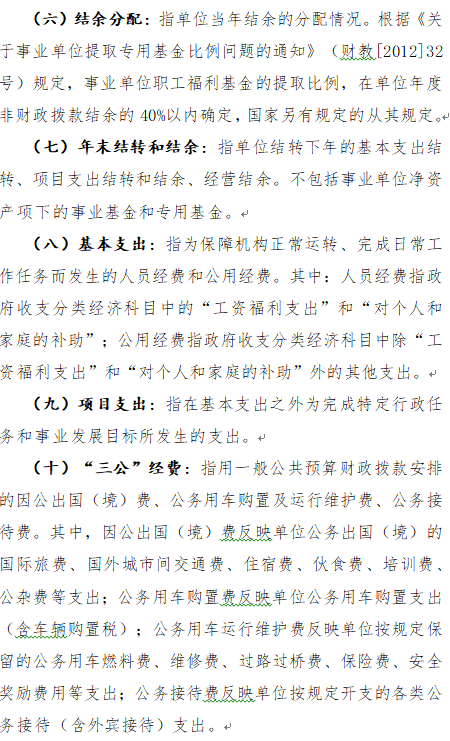 （六）结余分配：指单位当年结余的分配情况。根据《关于事业单位提取专用基金比例问题的通知》（财教[2012]32号）规定，事业单位职工福利基金的提取比例，在单位年度非财政拨款结余的40%以内确定，国家另有规定的从其规定。

（七）年末结转和结余：指单位结转下年的基本支出结转、项目支出结转和结余、经营结余。不包括事业单位净资产项下的事业基金和专用基金。

（八）基本支出：指为保障机构正常运转、完成日常工作任务而发生的人员经费和公用经费。其中：人员经费指政府收支分类经济科目中的“工资福利支出”和“对个人和家庭的补助”；公用经费指政府收支分类经济科目中除“工资福利支出”和“对个人和家庭的补助”外的其他支出。

（九）项目支出：指在基本支出之外为完成特定行政任务和事业发展目标所发生的支出。

（十）“三公”经费：指用一般公共预算财政拨款安排的因公出国（境）费、公务用车购置及运行维护费、公务接待费。其中，因公出国（境）费反映单位公务出国（境）的国际旅费、国外城市间交通费、住宿费、伙食费、培训费、公杂费等支出；公务用车购置费反映单位公务用车购置支出（含车辆购置税）；公务用车运行维护费反映单位按规定保留的公务用车燃料费、维修费、过路过桥费、保险费、安全奖励费用等支出；公务接待费反映单位按规定开支的各类公务接待（含外宾接待）支出。